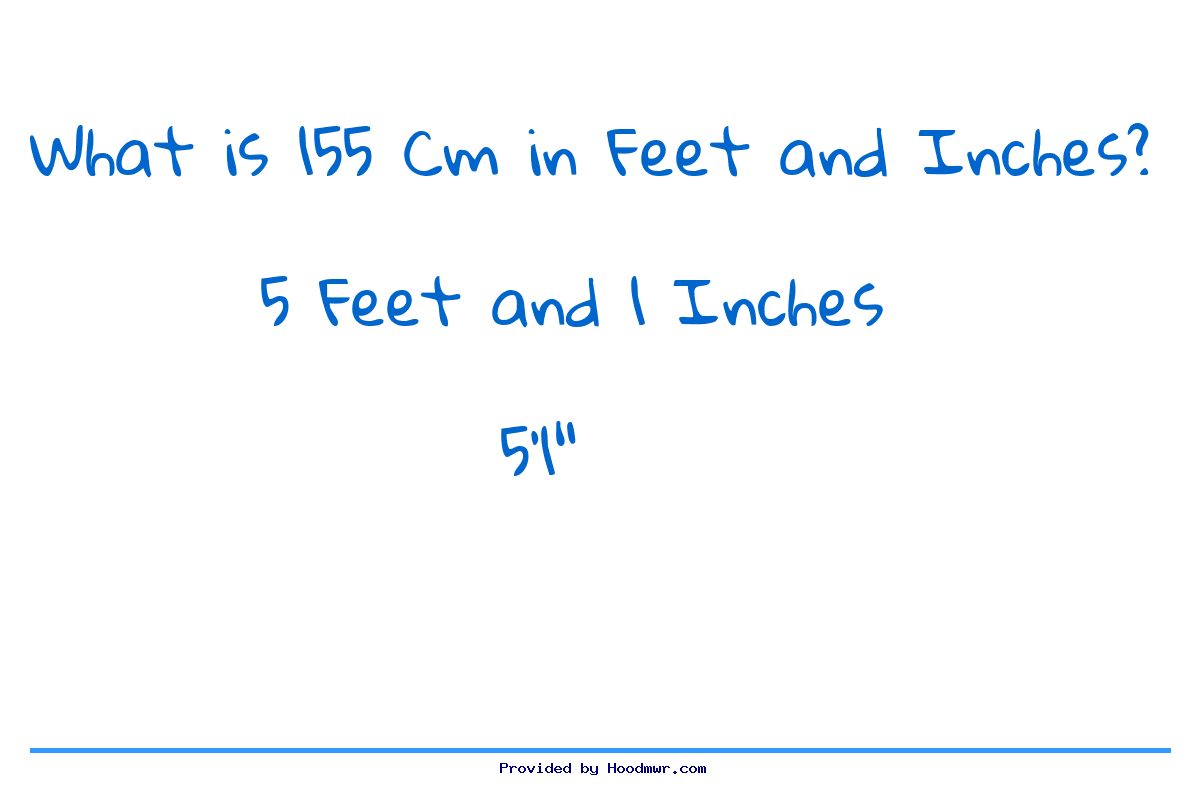 What is 155 Cm in Feet and Inches?

5 Feet and 1 Inches

5'1"

Provided by Hoodmwr.com